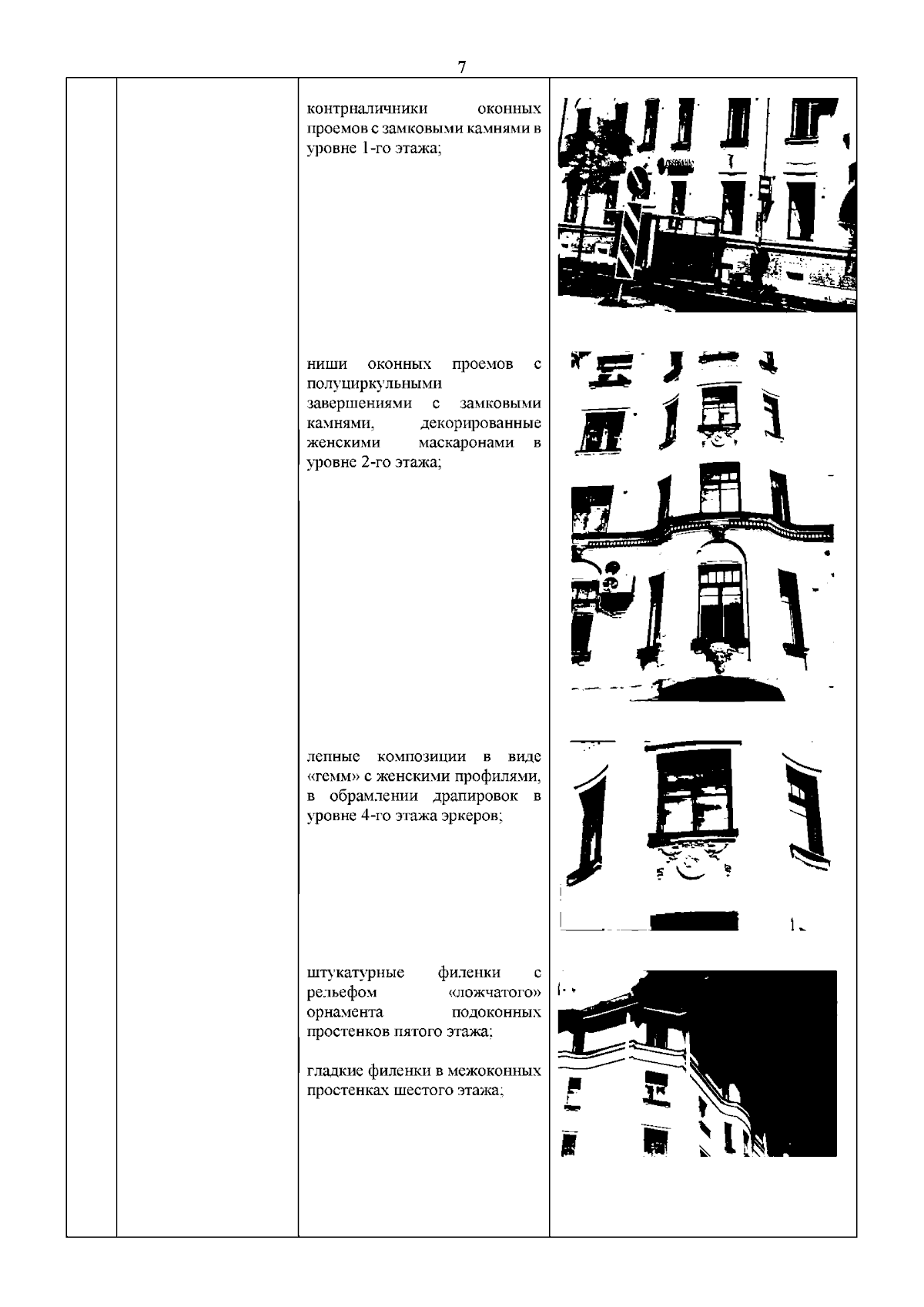 7

контрналичники оконных проемов с замковыми камнями в уровне 1-го этажа;

ниши оконных проемов с полуциркульными завершениями с замковыми камнями, декорированные женскими маскаронами в уровне 2-го этажа;

лепные композиции в виде «гемм» с женскими профилями, в обрамлении драпировок в уровне 4-го этажа эркеров;

штукатурные филенки с рельефом «ложчатого» орнамента подоконных простенков пятого этажа;

гладкие филенки в межоконных простенках шестого этажа;